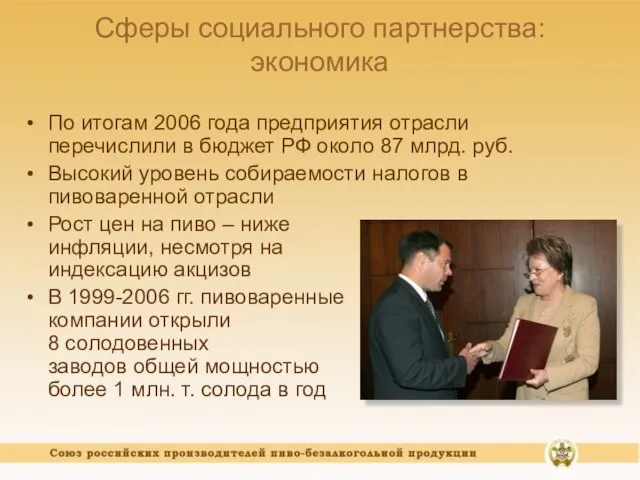 Сферы социального партнерства: экономика

• По итогам 2006 года предприятия отрасли перечислили в бюджет РФ около 87 млрд. руб.
• Высокий уровень собираемости налогов в пивоваренной отрасли
• Рост цен на пиво – ниже инфляции, несмотря на индексацию акцизов
• В 1999-2006 гг. пивоваренные компании открыли 8 солодовенных заводов общей мощностью более 1 млн. т. солода в год

Союз российских производителей пиво-безалкогольной продукции